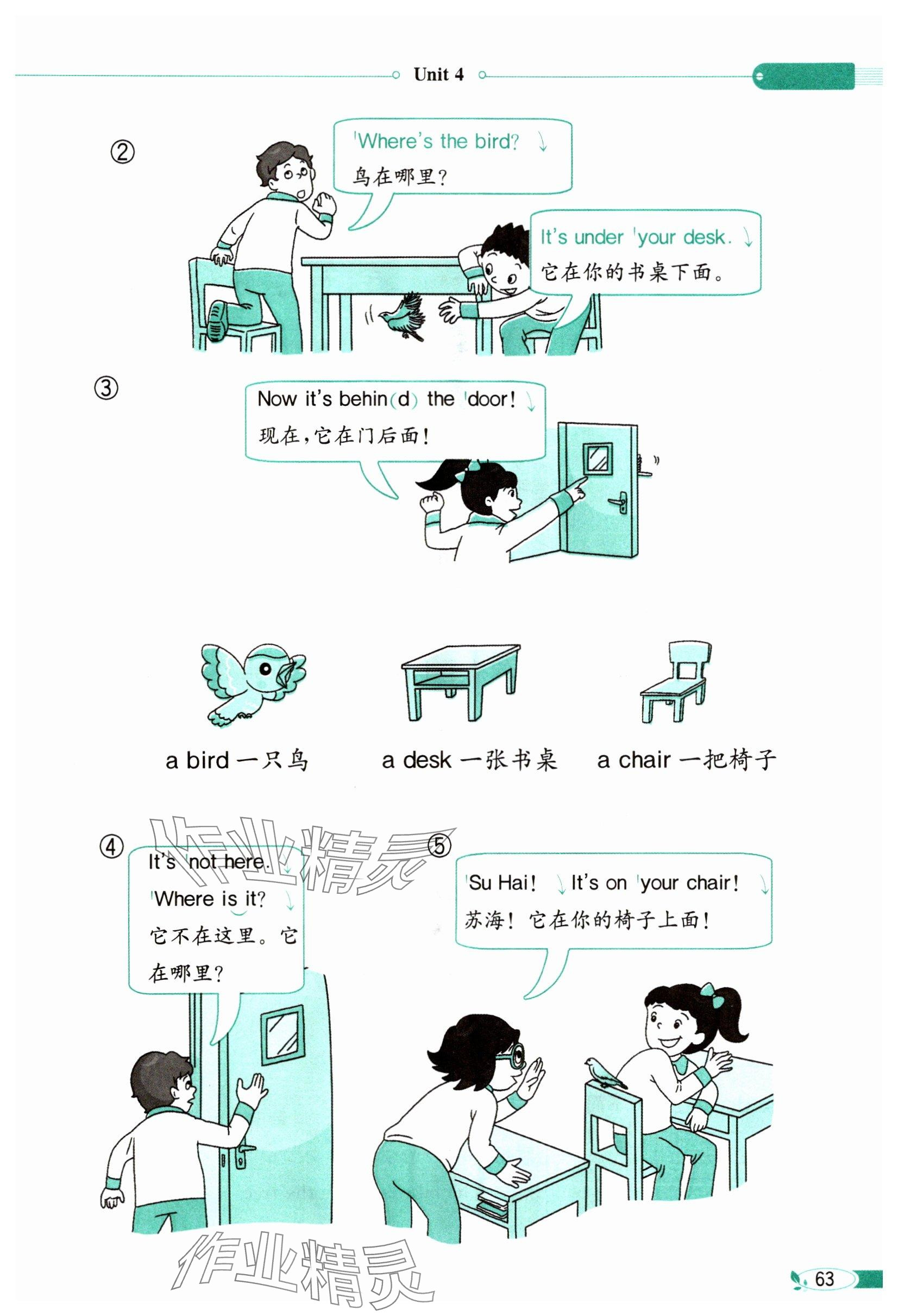 Unit 4

②

'Where's the bird? ↘
鸟在哪里?

It's under 'your desk. ↘
它在你的书桌下面。

③

Now it's behin(d) the 'door! ↘
现在,它在门后面!

a bird 一只鸟

a desk 一张书桌

a chair 一把椅子

④

It's 'not here. ↘
'Where is it? ↘
它不在这里。它在哪里?

⑤

'Su Hai! ↘ It's on 'your chair! ↘
苏海! 它在你的椅子上面!

作业精灵

作业精灵

63